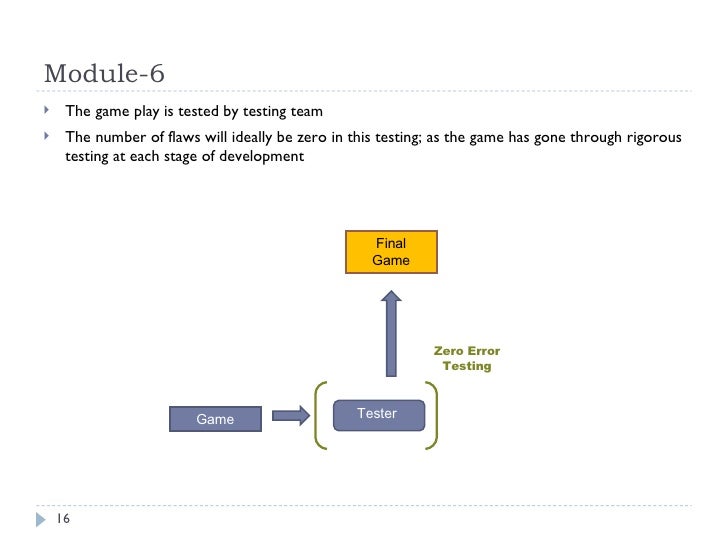 Module-6

The game play is tested by testing team

The number of flaws will ideally be zero in this testing; as the game has gone through rigorous testing at each stage of development

Final Game

Zero Error Testing

Game

Tester

16